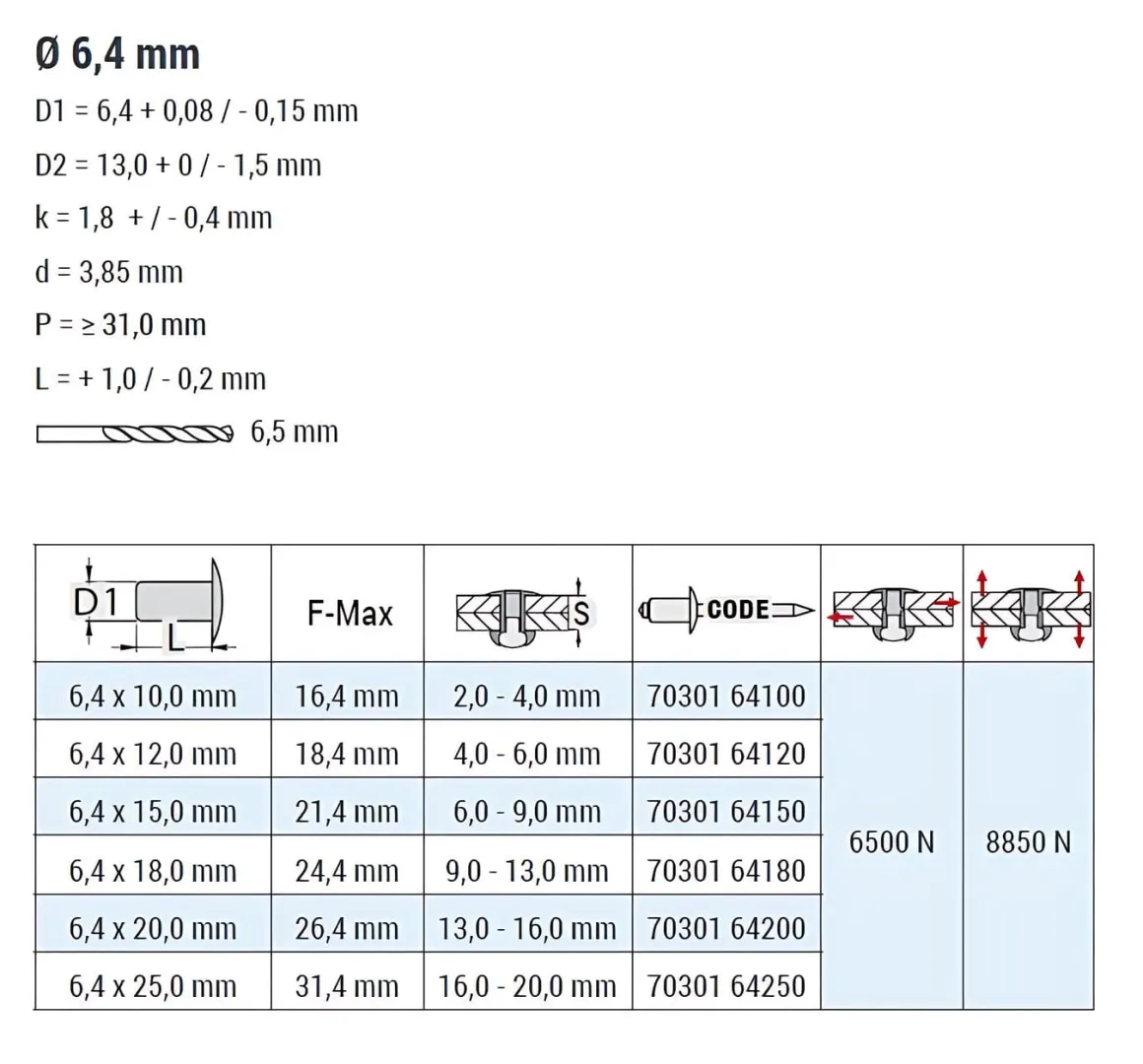 Ø 6,4 mm

D1 = 6,4 + 0,08 / - 0,15 mm

D2 = 13,0 + 0 / - 1,5 mm

k = 1,8 + / - 0,4 mm

d = 3,85 mm

P = ≥ 31,0 mm

L = + 1,0 / - 0,2 mm

6,5 mm

| D1 L | F-Max | S | CODE | | |
|---|---|---|---|---|---|
| 6,4 x 10,0 mm | 16,4 mm | 2,0 - 4,0 mm | 70301 64100 | 6500 N | 8850 N |
| 6,4 x 12,0 mm | 18,4 mm | 4,0 - 6,0 mm | 70301 64120 | | |
| 6,4 x 15,0 mm | 21,4 mm | 6,0 - 9,0 mm | 70301 64150 | | |
| 6,4 x 18,0 mm | 24,4 mm | 9,0 - 13,0 mm | 70301 64180 | | |
| 6,4 x 20,0 mm | 26,4 mm | 13,0 - 16,0 mm | 70301 64200 | | |
| 6,4 x 25,0 mm | 31,4 mm | 16,0 - 20,0 mm | 70301 64250 | | |